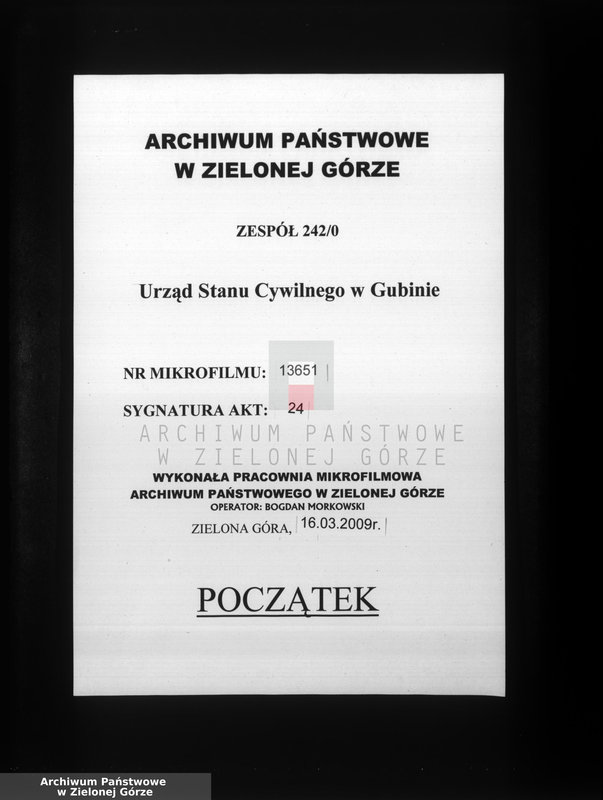 ARCHIWUM PAŃSTWOWE
W ZIELONEJ GÓRZE

ZESPÓŁ 242/0

Urząd Stanu Cywilnego w Gubinie

NR MIKROFILMU: 13651

SYGNATURA AKT: 24

ARCHIWUM PAŃSTWOWE
W ZIELONEJ GÓRZE

WYKONAŁA PRACOWNIA MIKROFILMOWA
ARCHIWUM PAŃSTWOWEGO W ZIELONEJ GÓRZE
OPERATOR: BOGDAN MORKOWSKI

ZIELONA GÓRA, 16.03.2009r.

POCZĄTEK

Archiwum Państwowe
w Zielonej Górze